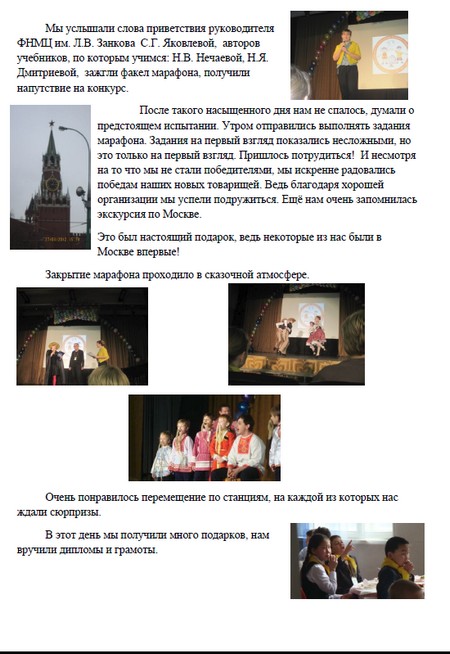 Мы услышали слова приветствия руководителя ФНМЦ им. Л.В. Занкова С.Г. Яковлевой, авторов учебников, по которым учимся: Н.В. Нечаевой, Н.Я. Дмитриевой, зажгли факел марафона, получили напутствие на конкурс.

После такого насыщенного дня нам не спалось, думали о предстоящем испытании. Утром отправились выполнять задания марафона. Задания на первый взгляд показались несложными, но это только на первый взгляд. Пришлось потрудиться! И несмотря на то что мы не стали победителями, мы искренне радовались победам наших новых товарищей. Ведь благодаря хорошей организации мы успели подружиться. Ещё нам очень запомнилась экскурсия по Москве.

Это был настоящий подарок, ведь некоторые из нас были в Москве впервые!

Закрытие марафона проходило в сказочной атмосфере.

Очень понравилось перемещение по станциям, на каждой из которых нас ждали сюрпризы.

В этот день мы получили много подарков, нам вручили дипломы и грамоты.